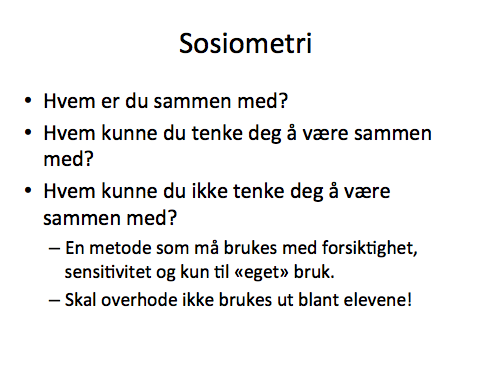 Sosiometri

• Hvem er du sammen med?
• Hvem kunne du tenke deg å være sammen med?
• Hvem kunne du ikke tenke deg å være sammen med?
  – En metode som må brukes med forsiktighet, sensitivitet og kun til «eget» bruk.
  – Skal overhode ikke brukes ut blant elevene!